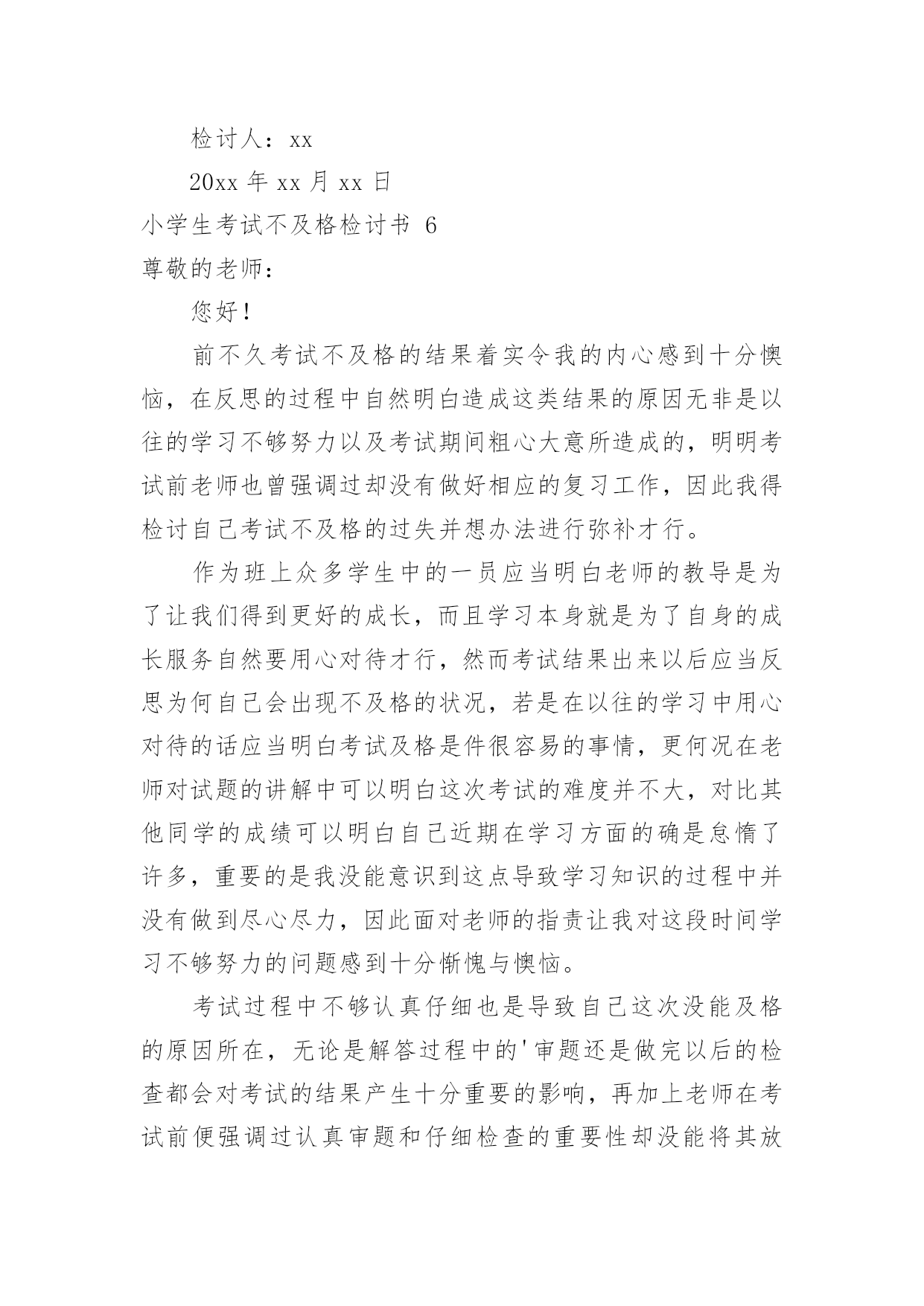 检讨人：xx

20xx 年 xx 月 xx 日

小学生考试不及格检讨书 6

尊敬的老师：

您好！

前不久考试不及格的结果着实令我的内心感到十分懊恼，在反思的过程中自然明白造成这类结果的原因无非是以往的学习不够努力以及考试期间粗心大意所造成的，明明考试前老师也曾强调过却没有做好相应的复习工作，因此我得检讨自己考试不及格的过失并想办法进行弥补才行。

作为班上众多学生中的一员应当明白老师的教导是为了让我们得到更好的成长，而且学习本身就是为了自身的成长服务自然要用心对待才行，然而考试结果出来以后应当反思为何自己会出现不及格的状况，若是在以往的学习中用心对待的话应当明白考试及格是件很容易的事情，更何况在老师对试题的讲解中可以明白这次考试的难度并不大，对比其他同学的成绩可以明白自己近期在学习方面的确是怠惰了许多，重要的是我没能意识到这点导致学习知识的过程中并没有做到尽心尽力，因此面对老师的指责让我对这段时间学习不够努力的问题感到十分惭愧与懊恼。

考试过程中不够认真仔细也是导致自己这次没能及格的原因所在，无论是解答过程中的'审题还是做完以后的检查都会对考试的结果产生十分重要的影响，再加上老师在考试前便强调过认真审题和仔细检查的重要性却没能将其放